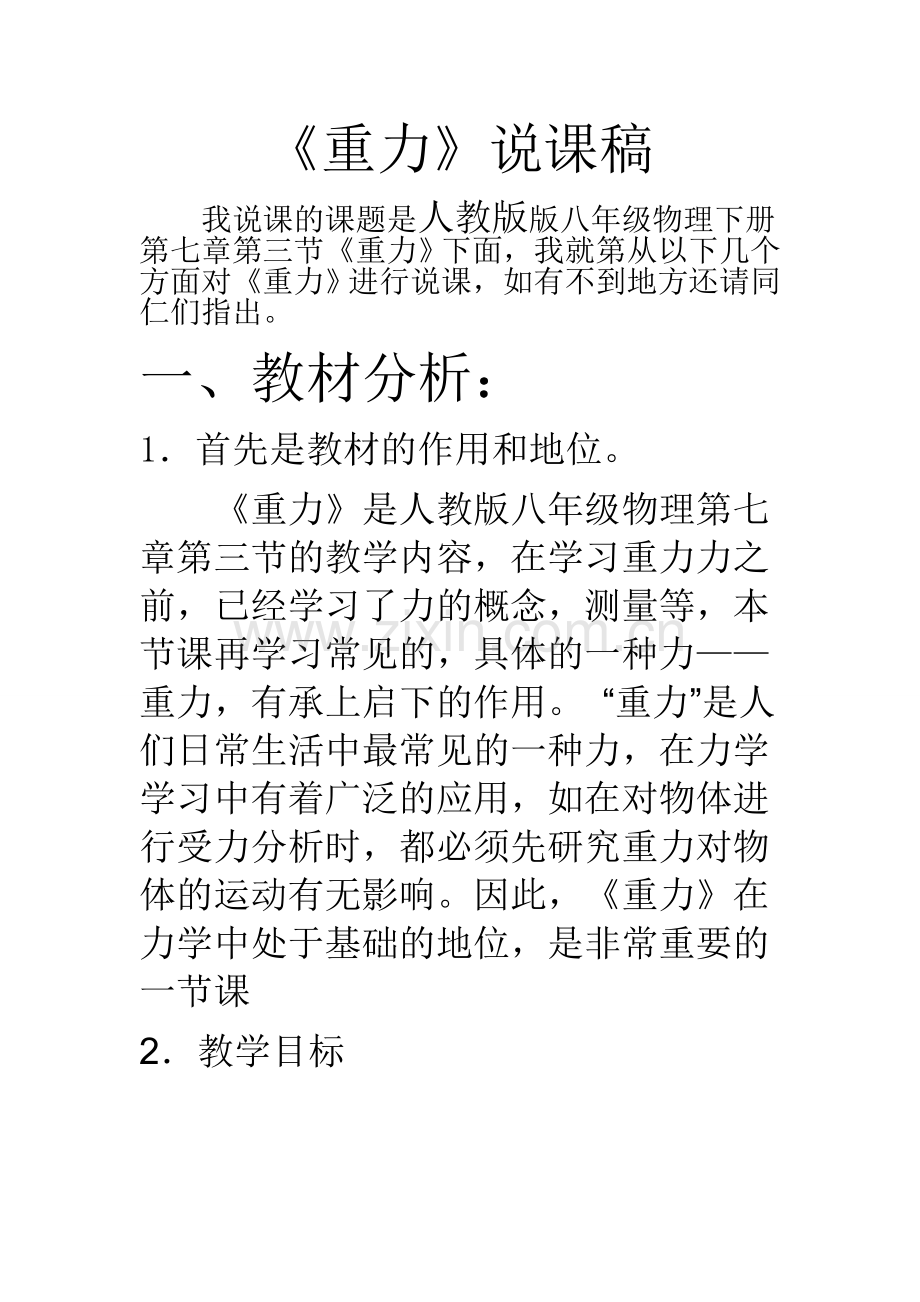 《重力》说课稿

我说课的课题是人教版版八年级物理下册第七章第三节《重力》下面，我就第从以下几个方面对《重力》进行说课，如有不到地方还请同仁们指出。

一、教材分析：

1．首先是教材的作用和地位。

《重力》是人教版八年级物理第七章第三节的教学内容，在学习重力力之前，已经学习了力的概念，测量等，本节课再学习常见的，具体的一种力——重力，有承上启下的作用。“重力”是人们日常生活中最常见的一种力，在力学学习中有着广泛的应用，如在对物体进行受力分析时，都必须先研究重力对物体的运动有无影响。因此，《重力》在力学中处于基础的地位，是非常重要的一节课

2．教学目标

www.zixin.com.cn